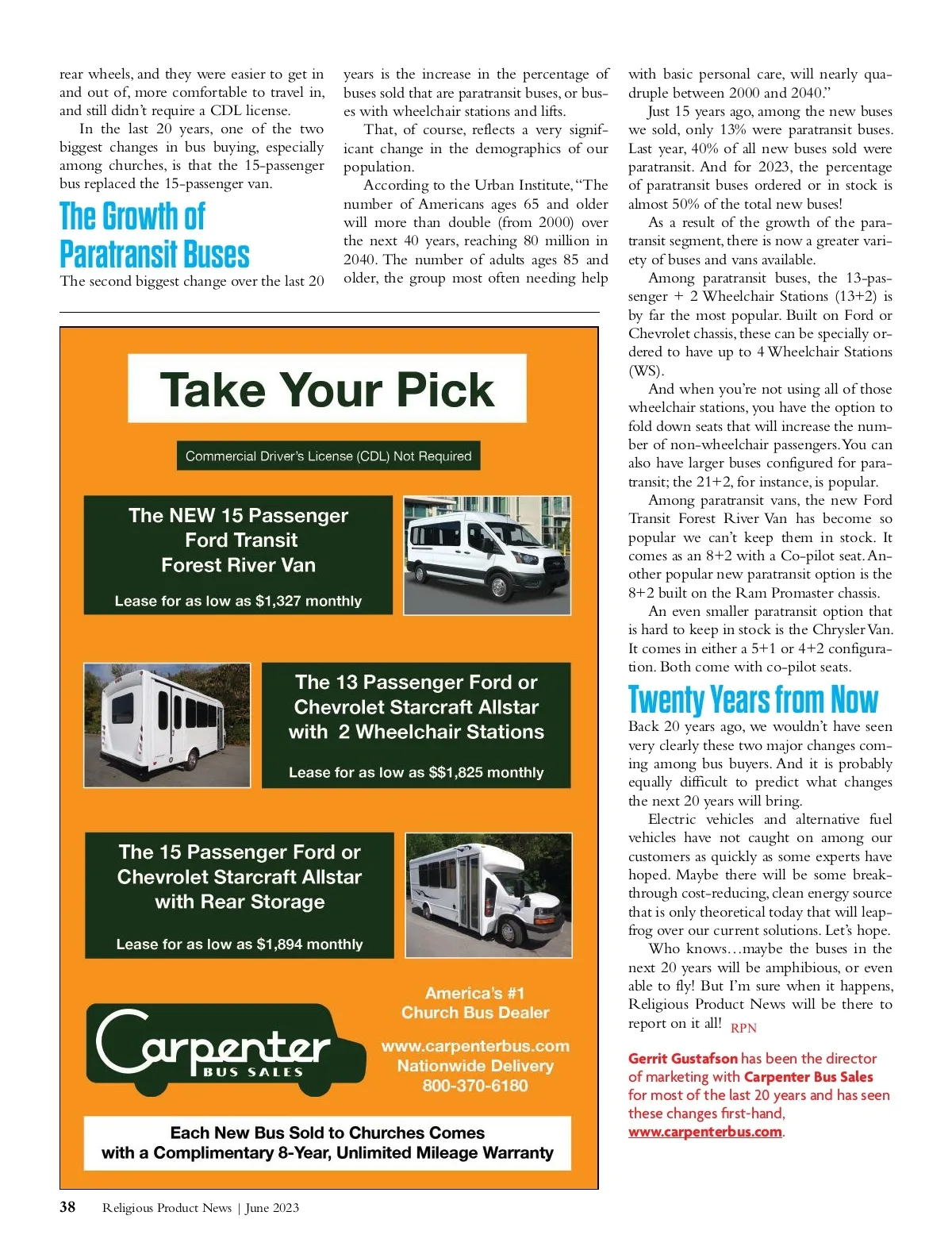 rear wheels, and they were easier to get in and out of, more comfortable to travel in, and still didn't require a CDL license.

In the last 20 years, one of the two biggest changes in bus buying, especially among churches, is that the 15-passenger bus replaced the 15-passenger van.

The Growth of Paratransit Buses

The second biggest change over the last 20 years is the increase in the percentage of buses sold that are paratransit buses, or buses with wheelchair stations and lifts.

That, of course, reflects a very significant change in the demographics of our population.

According to the Urban Institute, "The number of Americans ages 65 and older will more than double (from 2000) over the next 40 years, reaching 80 million in 2040. The number of adults ages 85 and older, the group most often needing help with basic personal care, will nearly quadruple between 2000 and 2040."

Just 15 years ago, among the new buses we sold, only 13% were paratransit buses. Last year, 40% of all new buses sold were paratransit. And for 2023, the percentage of paratransit buses ordered or in stock is almost 50% of the total new buses!

As a result of the growth of the paratransit segment, there is now a greater variety of buses and vans available.

Among paratransit buses, the 13-passenger + 2 Wheelchair Stations (13+2) is by far the most popular. Built on Ford or Chevrolet chassis, these can be specially ordered to have up to 4 Wheelchair Stations (WS).

And when you're not using all of those wheelchair stations, you have the option to fold down seats that will increase the number of non-wheelchair passengers. You can also have larger buses configured for paratransit; the 21+2, for instance, is popular.

Among paratransit vans, the new Ford Transit Forest River Van has become so popular we can't keep them in stock. It comes as an 8+2 with a Co-pilot seat. Another popular new paratransit option is the 8+2 built on the Ram Promaster chassis.

An even smaller paratransit option that is hard to keep in stock is the Chrysler Van. It comes in either a 5+1 or 4+2 configuration. Both come with co-pilot seats.

Twenty Years from Now

Back 20 years ago, we wouldn't have seen very clearly these two major changes coming among bus buyers. And it is probably equally difficult to predict what changes the next 20 years will bring.

Electric vehicles and alternative fuel vehicles have not caught on among our customers as quickly as some experts have hoped. Maybe there will be some breakthrough cost-reducing, clean energy source that is only theoretical today that will leapfrog over our current solutions. Let's hope.

Who knows…maybe the buses in the next 20 years will be amphibious, or even able to fly! But I'm sure when it happens, Religious Product News will be there to report on it all! RPN

Gerrit Gustafson has been the director of marketing with Carpenter Bus Sales for most of the last 20 years and has seen these changes first-hand, www.carpenterbus.com.

Take Your Pick

Commercial Driver's License (CDL) Not Required

The NEW 15 Passenger Ford Transit Forest River Van

Lease for as low as $1,327 monthly

The 13 Passenger Ford or Chevrolet Starcraft Allstar with 2 Wheelchair Stations

Lease for as low as $$1,825 monthly

The 15 Passenger Ford or Chevrolet Starcraft Allstar with Rear Storage

Lease for as low as $1,894 monthly

Carpenter BUS SALES

America's #1 Church Bus Dealer

www.carpenterbus.com
Nationwide Delivery
800-370-6180

Each New Bus Sold to Churches Comes with a Complimentary 8-Year, Unlimited Mileage Warranty

38 Religious Product News | June 2023